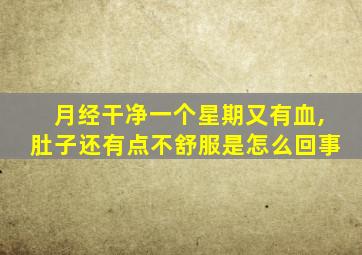 月经干净一个星期又有血，
肚子还有点不舒服是怎么回事